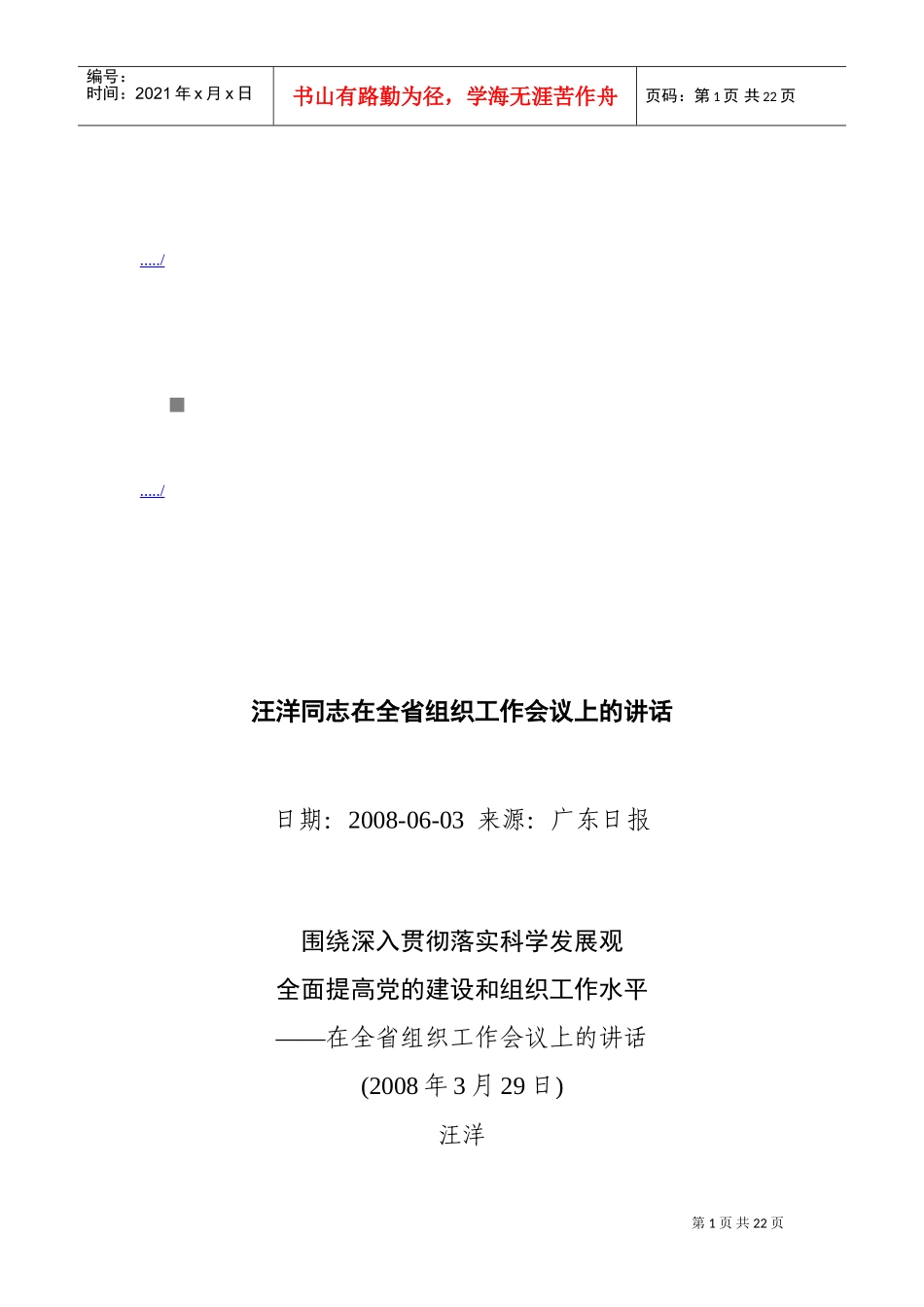 编号：
时间：2021 年 x 月 x 日

书山有路勤为径，学海无涯苦作舟

页码：第 1 页 共 22 页

...../

...../

汪洋同志在全省组织工作会议上的讲话

日期：2008-06-03 来源：广东日报

围绕深入贯彻落实科学发展观
全面提高党的建设和组织工作水平
——在全省组织工作会议上的讲话
(2008 年 3 月 29 日)
汪洋

第 1 页 共 22 页